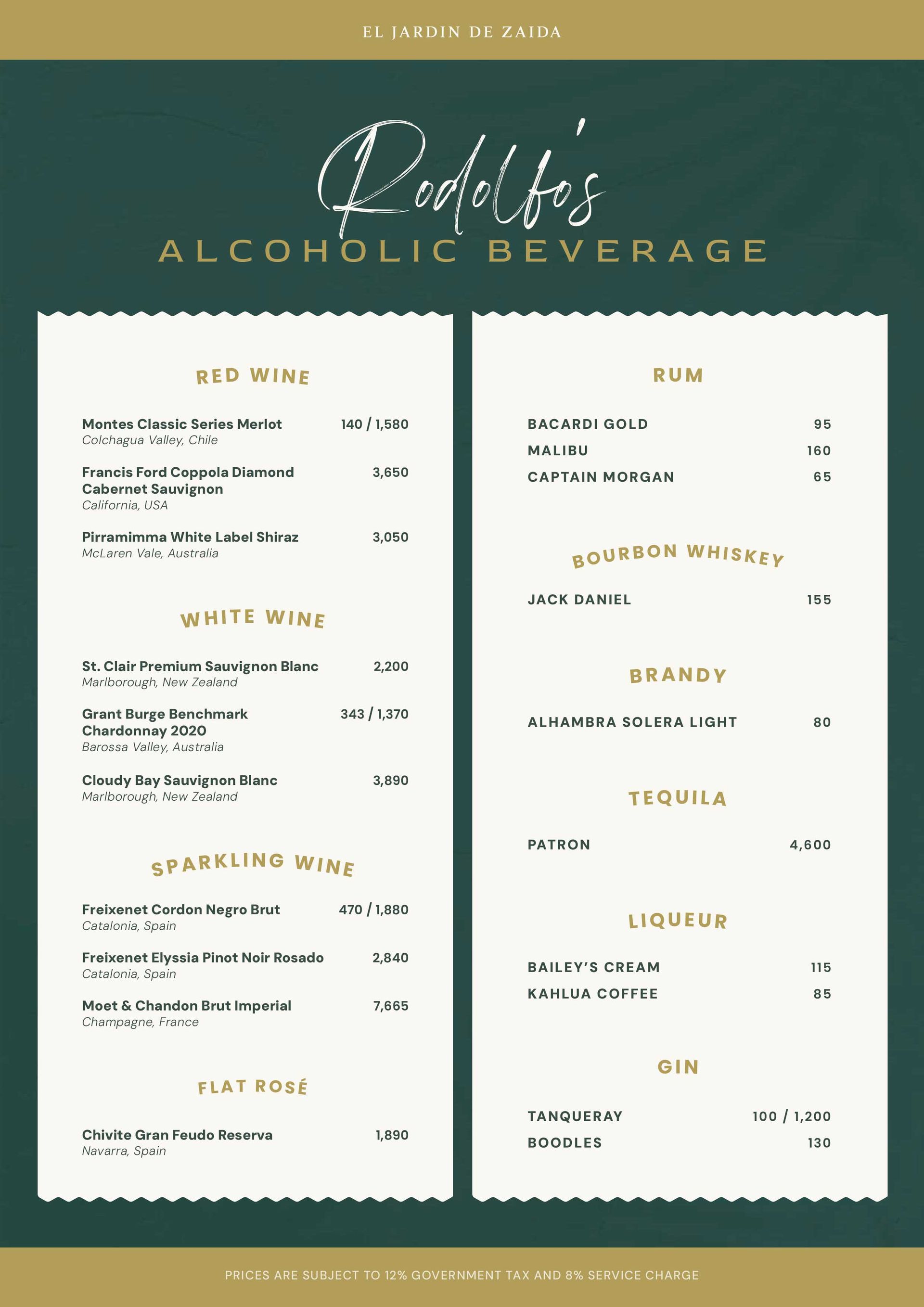 EL JARDIN DE ZAIDA

Rodolfo's
ALCOHOLIC BEVERAGE

RED WINE

Montes Classic Series Merlot 140 / 1,580
Colchagua Valley, Chile

Francis Ford Coppola Diamond Cabernet Sauvignon 3,650
California, USA

Pirramimma White Label Shiraz 3,050
McLaren Vale, Australia

WHITE WINE

St. Clair Premium Sauvignon Blanc 2,200
Marlborough, New Zealand

Grant Burge Benchmark Chardonnay 2020 343 / 1,370
Barossa Valley, Australia

Cloudy Bay Sauvignon Blanc 3,890
Marlborough, New Zealand

SPARKLING WINE

Freixenet Cordon Negro Brut 470 / 1,880
Catalonia, Spain

Freixenet Elyssia Pinot Noir Rosado 2,840
Catalonia, Spain

Moet & Chandon Brut Imperial 7,665
Champagne, France

FLAT ROSÉ

Chivite Gran Feudo Reserva 1,890
Navarra, Spain

RUM

BACARDI GOLD 95
MALIBU 160
CAPTAIN MORGAN 65

BOURBON WHISKEY

JACK DANIEL 155

BRANDY

ALHAMBRA SOLERA LIGHT 80

TEQUILA

PATRON 4,600

LIQUEUR

BAILEY'S CREAM 115
KAHLUA COFFEE 85

GIN

TANQUERAY 100 / 1,200
BOODLES 130

PRICES ARE SUBJECT TO 12% GOVERNMENT TAX AND 8% SERVICE CHARGE